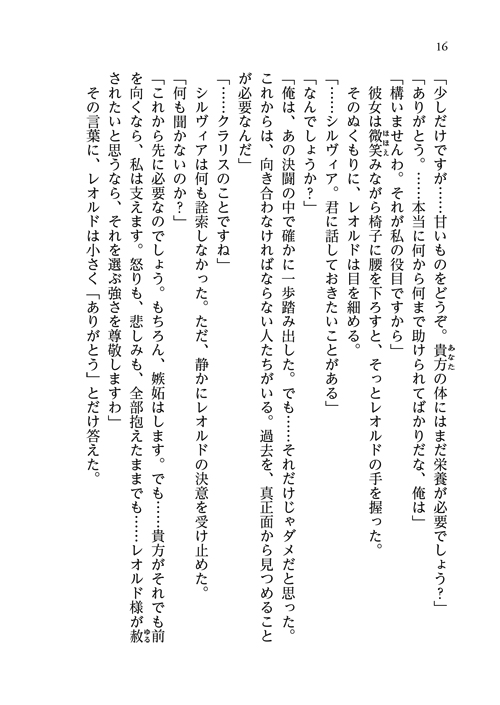 16

「少しだけですが……甘いものをどうぞ。貴方の体にはまだ栄養が必要でしょう？」

「ありがとう。……本当に何から何まで助けられてばかりだな、俺は」

「構いませんわ。それが私の役目ですから」

彼女は微笑みながら椅子に腰を下ろすと、そっとレオルドの手を握った。

そのぬくもりに、レオルドは目を細める。

「……シルヴィア。君に話しておきたいことがある」

「なんでしょうか？」

「俺は、あの決闘の中で確かに一歩踏み出した。でも……それだけじゃダメだと思った。これからは、向き合わなければならない人たちがいる。過去を、真正面から見つめることが必要なんだ」

「……クラリスのことですね」

シルヴィアは何も詮索しなかった。ただ、静かにレオルドの決意を受け止めた。

「何も聞かないのか？」

「これから先に必要なのでしょう。もちろん、嫉妬はします。でも……貴方がそれでも前を向くなら、私は支えます。怒りも、悲しみも、全部抱えたままでも……レオルド様が赦されたいと思うなら、それを選ぶ強さを尊敬しますわ」

その言葉に、レオルドは小さく「ありがとう」とだけ答えた。